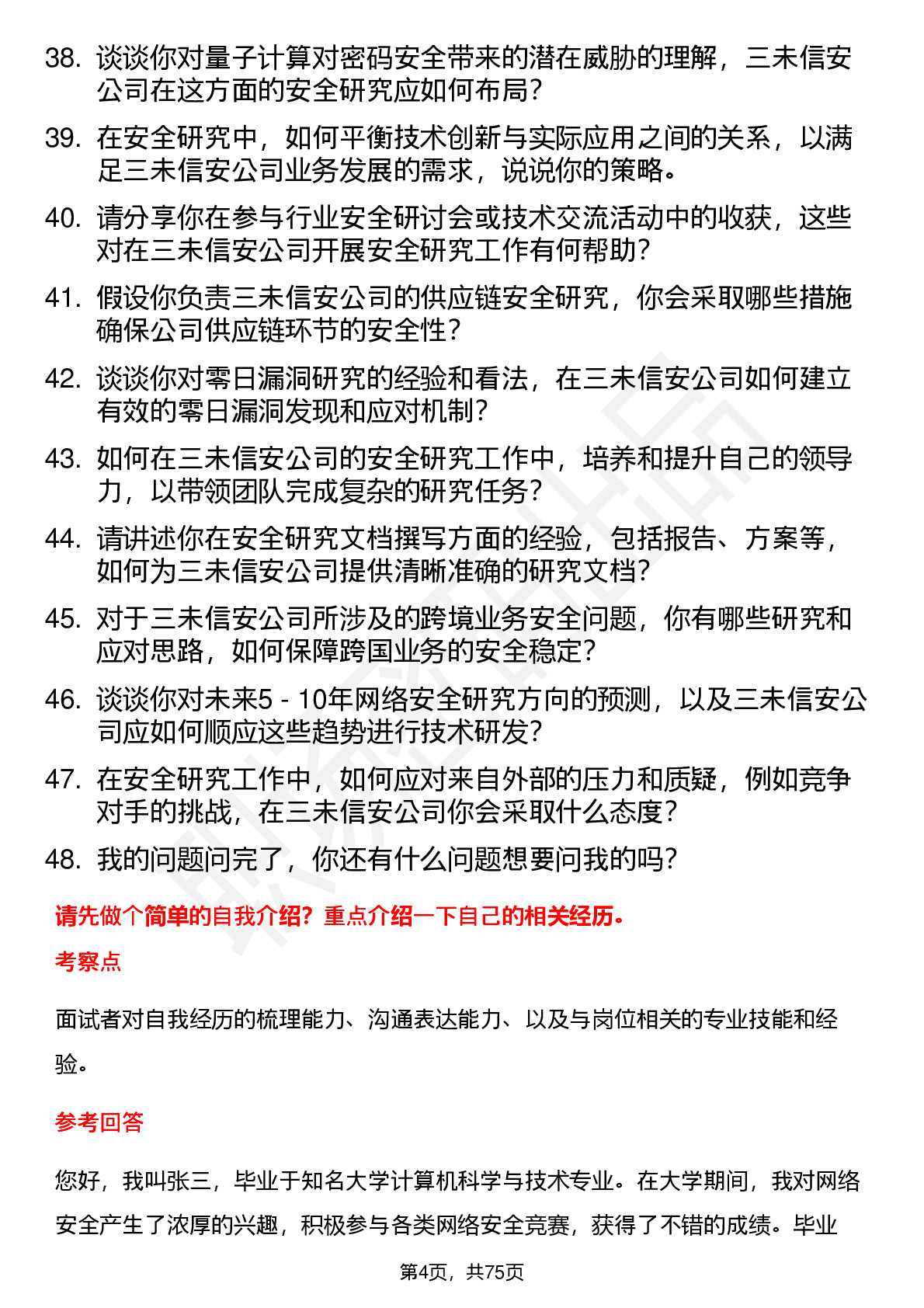 38. 谈谈你对量子计算对密码安全带来的潜在威胁的理解，三未信安公司在这方面的安全研究应如何布局？

39. 在安全研究中，如何平衡技术创新与实际应用之间的关系，以满足三未信安公司业务发展的需求，说说你的策略。

40. 请分享你在参与行业安全研讨会或技术交流活动中的收获，这些对在三未信安公司开展安全研究工作有何帮助？

41. 假设你负责三未信安公司的供应链安全研究，你会采取哪些措施确保公司供应链环节的安全性？

42. 谈谈你对零日漏洞研究的经验和看法，在三未信安公司如何建立有效的零日漏洞发现和应对机制？

43. 如何在三未信安公司的安全研究工作中，培养和提升自己的领导力，以带领团队完成复杂的研究任务？

44. 请讲述你在安全研究文档撰写方面的经验，包括报告、方案等，如何为三未信安公司提供清晰准确的研究文档？

45. 对于三未信安公司所涉及的跨境业务安全问题，你有哪些研究和应对思路，如何保障跨国业务的安全稳定？

46. 谈谈你对未来5 - 10年网络安全研究方向的预测，以及三未信安公司应如何顺应这些趋势进行技术研发？

47. 在安全研究工作中，如何应对来自外部的压力和质疑，例如竞争对手的挑战，在三未信安公司你会采取什么态度？

48. 我的问题问完了，你还有什么问题想要问我的吗？

请先做个简单的自我介绍？重点介绍一下自己的相关经历。

考察点

面试者对自我经历的梳理能力、沟通表达能力、以及与岗位相关的专业技能和经验。

参考回答

您好，我叫张三，毕业于知名大学计算机科学与技术专业。在大学期间，我对网络安全产生了浓厚的兴趣，积极参与各类网络安全竞赛，获得了不错的成绩。毕业

第4页，共75页